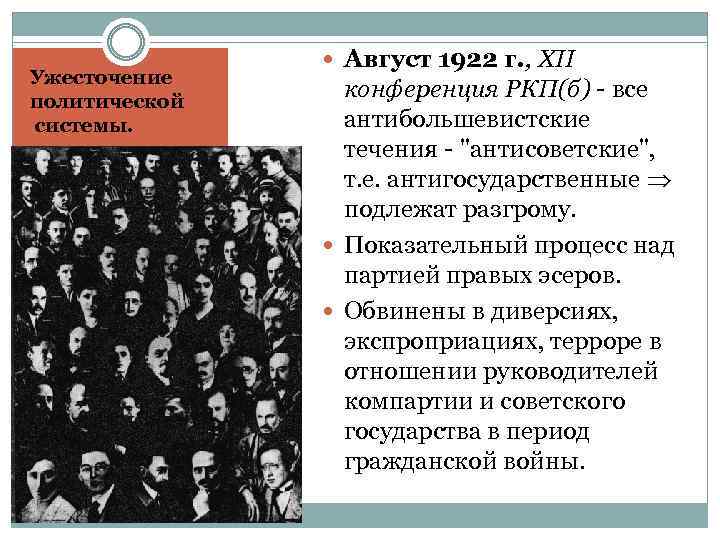 Ужесточение политической системы.

Август 1922 г., XII конференция РКП(б) - все антибольшевистские течения - "антисоветские", т.е. антигосударственные $\Rightarrow$ подлежат разгрому.

Показательный процесс над партией правых эсеров.

Обвинены в диверсиях, экспроприациях, терроре в отношении руководителей компартии и советского государства в период гражданской войны.